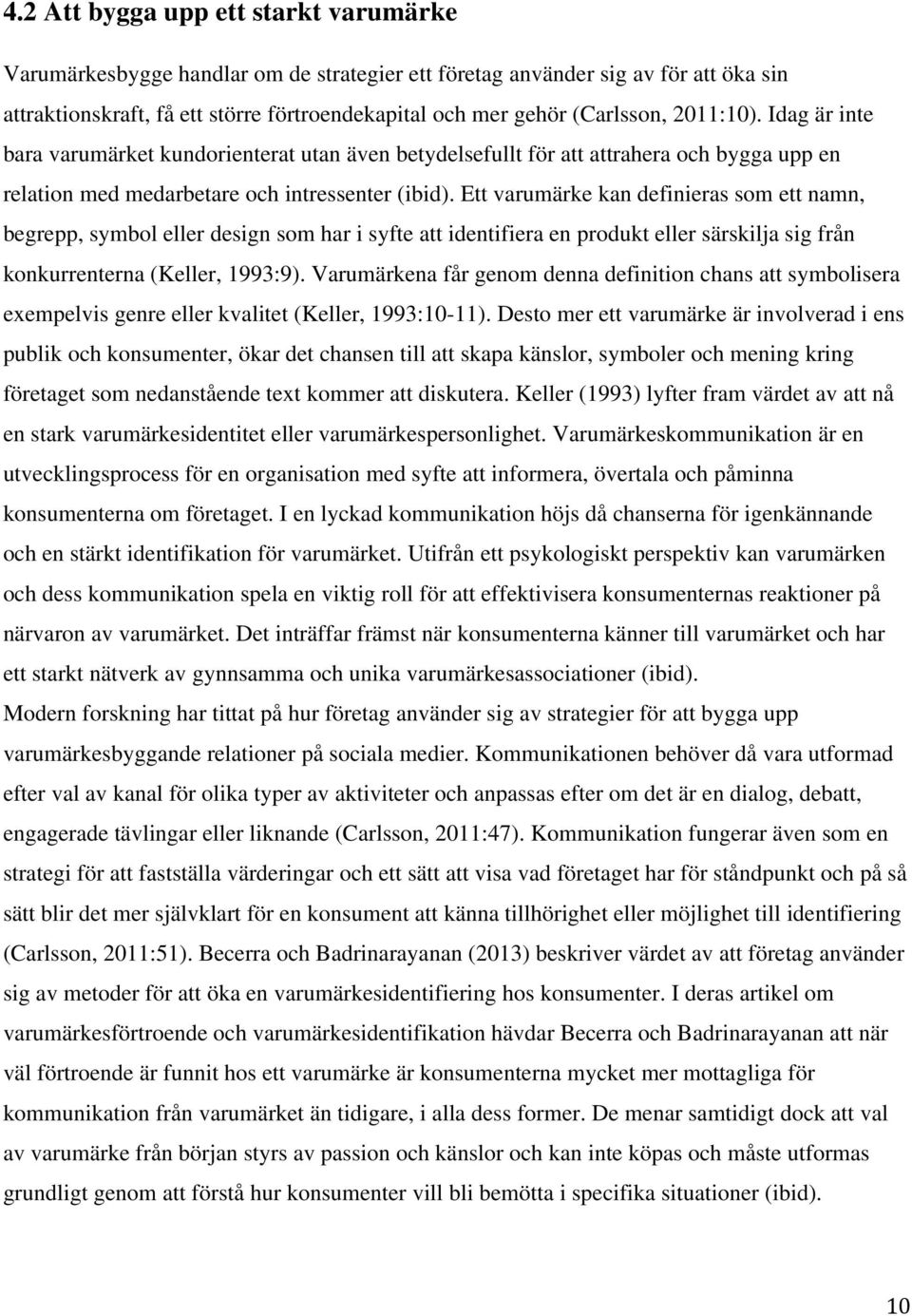 4.2 Att bygga upp ett starkt varumärke

Varumärkesbygge handlar om de strategier ett företag använder sig av för att öka sin attraktionskraft, få ett större förtroendekapital och mer gehör (Carlsson, 2011:10). Idag är inte bara varumärket kundorienterat utan även betydelsefullt för att attrahera och bygga upp en relation med medarbetare och intressenter (ibid). Ett varumärke kan definieras som ett namn, begrepp, symbol eller design som har i syfte att identifiera en produkt eller särskilja sig från konkurrenterna (Keller, 1993:9). Varumärkena får genom denna definition chans att symbolisera exempelvis genre eller kvalitet (Keller, 1993:10-11). Desto mer ett varumärke är involverad i ens publik och konsumenter, ökar det chansen till att skapa känslor, symboler och mening kring företaget som nedanstående text kommer att diskutera. Keller (1993) lyfter fram värdet av att nå en stark varumärkesidentitet eller varumärkespersonlighet. Varumärkeskommunikation är en utvecklingsprocess för en organisation med syfte att informera, övertala och påminna konsumenterna om företaget. I en lyckad kommunikation höjs då chanserna för igenkännande och en stärkt identifikation för varumärket. Utifrån ett psykologiskt perspektiv kan varumärken och dess kommunikation spela en viktig roll för att effektivisera konsumenternas reaktioner på närvaron av varumärket. Det inträffar främst när konsumenterna känner till varumärket och har ett starkt nätverk av gynnsamma och unika varumärkesassociationer (ibid).
Modern forskning har tittat på hur företag använder sig av strategier för att bygga upp varumärkesbyggande relationer på sociala medier. Kommunikationen behöver då vara utformad efter val av kanal för olika typer av aktiviteter och anpassas efter om det är en dialog, debatt, engagerade tävlingar eller liknande (Carlsson, 2011:47). Kommunikation fungerar även som en strategi för att fastställa värderingar och ett sätt att visa vad företaget har för ståndpunkt och på så sätt blir det mer självklart för en konsument att känna tillhörighet eller möjlighet till identifiering (Carlsson, 2011:51). Becerra och Badrinarayanan (2013) beskriver värdet av att företag använder sig av metoder för att öka en varumärkesidentifiering hos konsumenter. I deras artikel om varumärkesförtroende och varumärkesidentifikation hävdar Becerra och Badrinarayanan att när väl förtroende är funnit hos ett varumärke är konsumenterna mycket mer mottagliga för kommunikation från varumärket än tidigare, i alla dess former. De menar samtidigt dock att val av varumärke från början styrs av passion och känslor och kan inte köpas och måste utformas grundligt genom att förstå hur konsumenter vill bli bemötta i specifika situationer (ibid).

10